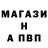 МАГАЗИ
Н
А ПВП